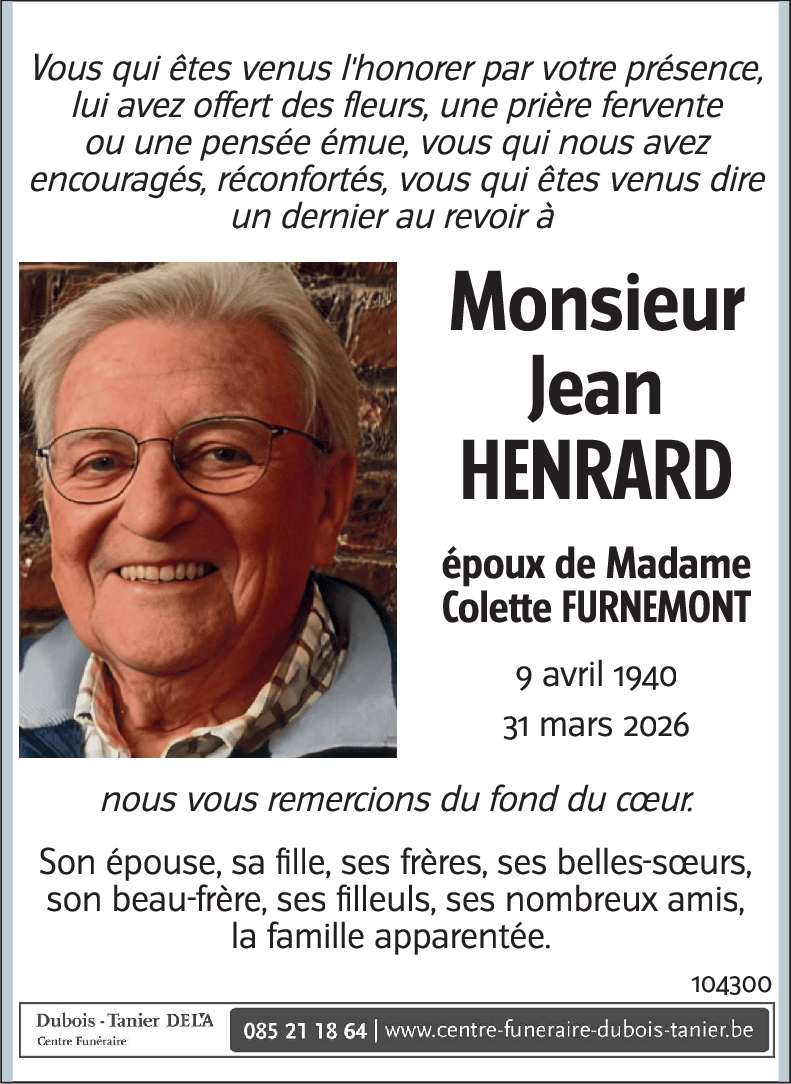 Vous qui êtes venus l'honorer par votre présence, lui avez offert des fleurs, une prière fervente ou une pensée émue, vous qui nous avez encouragés, réconfortés, vous qui êtes venus dire un dernier au revoir à

Monsieur Jean HENRARD

époux de Madame Colette FURNEMONT

9 avril 1940
31 mars 2026

nous vous remercions du fond du cœur.

Son épouse, sa fille, ses frères, ses belles-sœurs, son beau-frère, ses filleuls, ses nombreux amis, la famille apparentée.

104300

Dubois - Tanier DELA
Centre Funéraire

085 21 18 64 | www.centre-funeraire-dubois-tanier.be